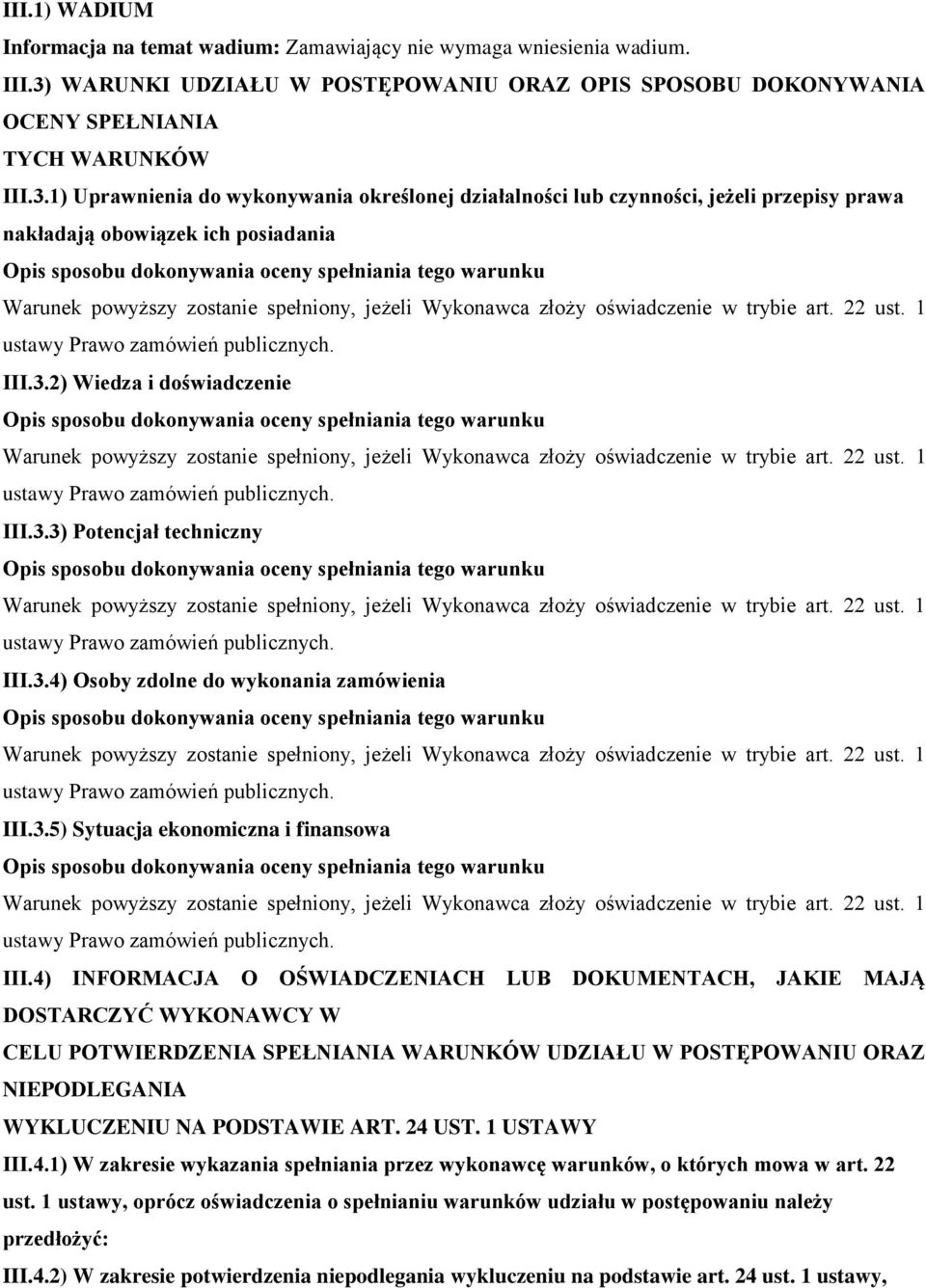 III.1) WADIUM
Informacja na temat wadium: Zamawiający nie wymaga wniesienia wadium.
III.3) WARUNKI UDZIAŁU W POSTĘPOWANIU ORAZ OPIS SPOSOBU DOKONYWANIA OCENY SPEŁNIANIA
TYCH WARUNKÓW
III.3.1) Uprawnienia do wykonywania określonej działalności lub czynności, jeżeli przepisy prawa nakładają obowiązek ich posiadania
Opis sposobu dokonywania oceny spełniania tego warunku
Warunek powyższy zostanie spełniony, jeżeli Wykonawca złoży oświadczenie w trybie art. 22 ust. 1 ustawy Prawo zamówień publicznych.
III.3.2) Wiedza i doświadczenie
Opis sposobu dokonywania oceny spełniania tego warunku
Warunek powyższy zostanie spełniony, jeżeli Wykonawca złoży oświadczenie w trybie art. 22 ust. 1 ustawy Prawo zamówień publicznych.
III.3.3) Potencjał techniczny
Opis sposobu dokonywania oceny spełniania tego warunku
Warunek powyższy zostanie spełniony, jeżeli Wykonawca złoży oświadczenie w trybie art. 22 ust. 1 ustawy Prawo zamówień publicznych.
III.3.4) Osoby zdolne do wykonania zamówienia
Opis sposobu dokonywania oceny spełniania tego warunku
Warunek powyższy zostanie spełniony, jeżeli Wykonawca złoży oświadczenie w trybie art. 22 ust. 1 ustawy Prawo zamówień publicznych.
III.3.5) Sytuacja ekonomiczna i finansowa
Opis sposobu dokonywania oceny spełniania tego warunku
Warunek powyższy zostanie spełniony, jeżeli Wykonawca złoży oświadczenie w trybie art. 22 ust. 1 ustawy Prawo zamówień publicznych.
III.4) INFORMACJA O OŚWIADCZENIACH LUB DOKUMENTACH, JAKIE MAJĄ DOSTARCZYĆ WYKONAWCY W
CELU POTWIERDZENIA SPEŁNIANIA WARUNKÓW UDZIAŁU W POSTĘPOWANIU ORAZ NIEPODLEGANIA
WYKLUCZENIU NA PODSTAWIE ART. 24 UST. 1 USTAWY
III.4.1) W zakresie wykazania spełniania przez wykonawcę warunków, o których mowa w art. 22 ust. 1 ustawy, oprócz oświadczenia o spełnianiu warunków udziału w postępowaniu należy przedłożyć:
III.4.2) W zakresie potwierdzenia niepodlegania wykluczeniu na podstawie art. 24 ust. 1 ustawy,